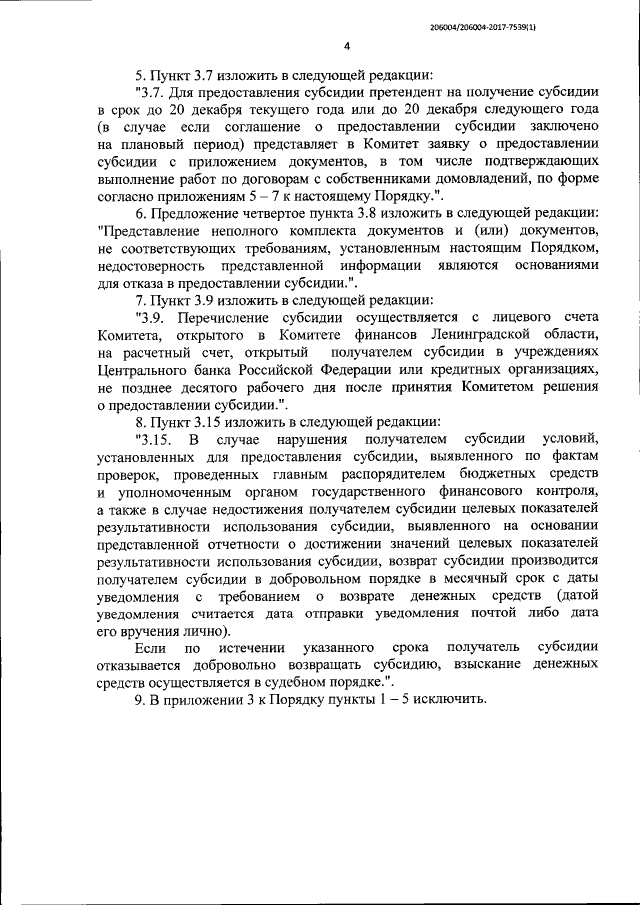 206004/206004-2017-7539(1)

4

5. Пункт 3.7 изложить в следующей редакции:

"3.7. Для предоставления субсидии претендент на получение субсидии в срок до 20 декабря текущего года или до 20 декабря следующего года (в случае если соглашение о предоставлении субсидии заключено на плановый период) представляет в Комитет заявку о предоставлении субсидии с приложением документов, в том числе подтверждающих выполнение работ по договорам с собственниками домовладений, по форме согласно приложениям 5 – 7 к настоящему Порядку.".

6. Предложение четвертое пункта 3.8 изложить в следующей редакции: "Представление неполного комплекта документов и (или) документов, не соответствующих требованиям, установленным настоящим Порядком, недостоверность представленной информации являются основаниями для отказа в предоставлении субсидии.".

7. Пункт 3.9 изложить в следующей редакции:

"3.9. Перечисление субсидии осуществляется с лицевого счета Комитета, открытого в Комитете финансов Ленинградской области, на расчетный счет, открытый получателем субсидии в учреждениях Центрального банка Российской Федерации или кредитных организациях, не позднее десятого рабочего дня после принятия Комитетом решения о предоставлении субсидии.".

8. Пункт 3.15 изложить в следующей редакции:

"3.15. В случае нарушения получателем субсидии условий, установленных для предоставления субсидии, выявленного по фактам проверок, проведенных главным распорядителем бюджетных средств и уполномоченным органом государственного финансового контроля, а также в случае недостижения получателем субсидии целевых показателей результативности использования субсидии, выявленного на основании представленной отчетности о достижении значений целевых показателей результативности использования субсидии, возврат субсидии производится получателем субсидии в добровольном порядке в месячный срок с даты уведомления с требованием о возврате денежных средств (датой уведомления считается дата отправки уведомления почтой либо дата его вручения лично).

Если по истечении указанного срока получатель субсидии отказывается добровольно возвращать субсидию, взыскание денежных средств осуществляется в судебном порядке.".

9. В приложении 3 к Порядку пункты 1 – 5 исключить.